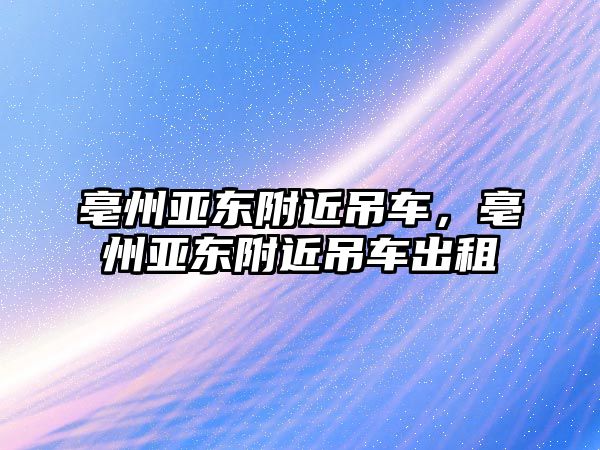 亳州亚东附近吊车，亳州亚东附近吊车出租